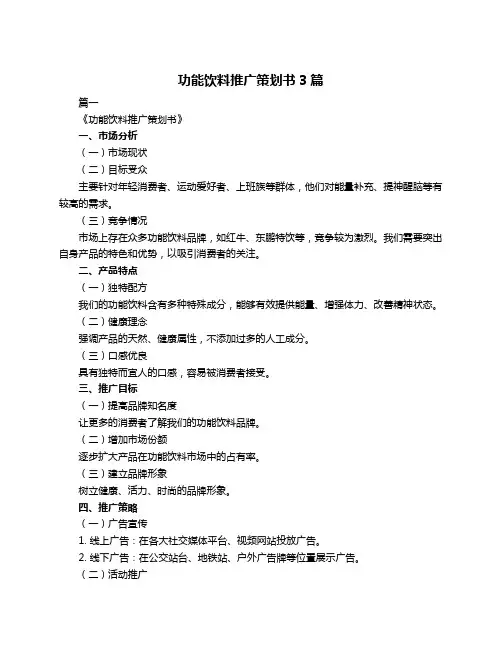 功能饮料推广策划书 3 篇

篇一

《功能饮料推广策划书》

一、市场分析

（一）市场现状

（二）目标受众

主要针对年轻消费者、运动爱好者、上班族等群体，他们对能量补充、提神醒脑等有较高的需求。

（三）竞争情况

市场上存在众多功能饮料品牌，如红牛、东鹏特饮等，竞争较为激烈。我们需要突出自身产品的特色和优势，以吸引消费者的关注。

二、产品特点

（一）独特配方

我们的功能饮料含有多种特殊成分，能够有效提供能量、增强体力、改善精神状态。

（二）健康理念

强调产品的天然、健康属性，不添加过多的人工成分。

（三）口感优良

具有独特而宜人的口感，容易被消费者接受。

三、推广目标

（一）提高品牌知名度

让更多的消费者了解我们的功能饮料品牌。

（二）增加市场份额

逐步扩大产品在功能饮料市场中的占有率。

（三）建立品牌形象

树立健康、活力、时尚的品牌形象。

四、推广策略

（一）广告宣传

1. 线上广告：在各大社交媒体平台、视频网站投放广告。

2. 线下广告：在公交站台、地铁站、户外广告牌等位置展示广告。

（二）活动推广